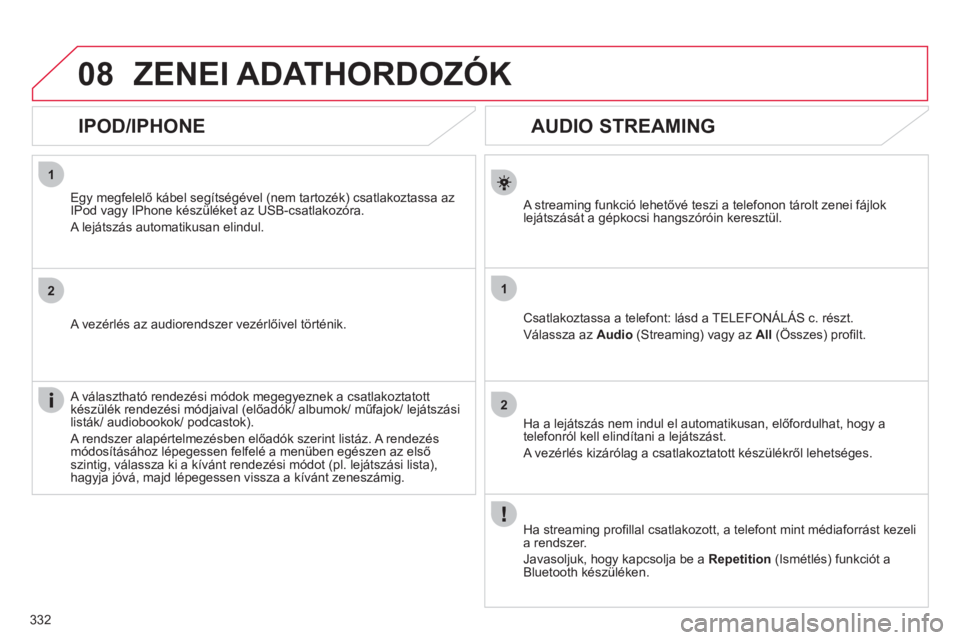 08 ZENEI ADATHORDOZÓK

IPOD/IPHONE

1

Egy megfelelő kábel segítségével (nem tartozék) csatlakoztassa az IPod vagy IPhone készüléket az USB-csatlakozóra.

A lejátszás automatikusan elindul.

2

A vezérlés az audiorendszer vezérlőivel történik.

A választható rendezési módok megegyeznek a csatlakoztatott készülék rendezési módjaival (előadók/ albumok/ műfajok/ lejátszási listák/ audiobookok/ podcastok).

A rendszer alapértelmezésben előadók szerint listáz. A rendezés módosításához lépegessen felfelé a menüben egészen az első szintig, válassza ki a kívánt rendezési módot (pl. lejátszási lista), hagyja jóvá, majd lépegessen vissza a kívánt zeneszámig.

AUDIO STREAMING

A streaming funkció lehetővé teszi a telefonon tárolt zenei fájlok lejátszását a gépkocsi hangszóróin keresztül.

1

Csatlakoztassa a telefont: lásd a TELEFONÁLÁS c. részt.

Válassza az Audio (Streaming) vagy az All (Összes) profilt.

2

Ha a lejátszás nem indul el automatikusan, előfordulhat, hogy a telefonról kell elindítani a lejátszást.

A vezérlés kizárólag a csatlakoztatott készülékről lehetséges.

Ha streaming profillal csatlakozott, a telefont mint médiaforrást kezeli a rendszer.

Javasoljuk, hogy kapcsolja be a Repetition (Ismétlés) funkciót a Bluetooth készüléken.

332

carmanualsonline.info